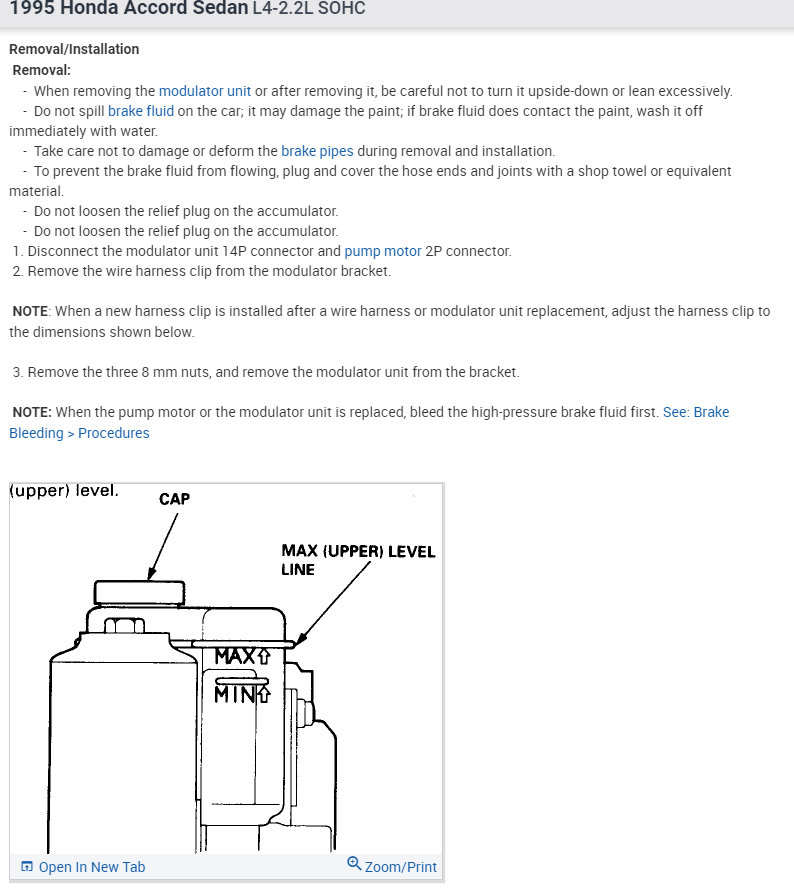 1995 Honda Accord Sedan L4-2.2L SOHC

Removal/Installation
Removal:
- When removing the modulator unit or after removing it, be careful not to turn it upside-down or lean excessively.
- Do not spill brake fluid on the car; it may damage the paint; if brake fluid does contact the paint, wash it off immediately with water.
- Take care not to damage or deform the brake pipes during removal and installation.
- To prevent the brake fluid from flowing, plug and cover the hose ends and joints with a shop towel or equivalent material.
- Do not loosen the relief plug on the accumulator.
- Do not loosen the relief plug on the accumulator.
1. Disconnect the modulator unit 14P connector and pump motor 2P connector.
2. Remove the wire harness clip from the modulator bracket.

NOTE: When a new harness clip is installed after a wire harness or modulator unit replacement, adjust the harness clip to the dimensions shown below.

3. Remove the three 8 mm nuts, and remove the modulator unit from the bracket.

NOTE: When the pump motor or the modulator unit is replaced, bleed the high-pressure brake fluid first. See: Brake Bleeding > Procedures

(upper) level.
CAP
MAX (UPPER) LEVEL LINE
MAX
MIN

Open In New Tab
Zoom/Print